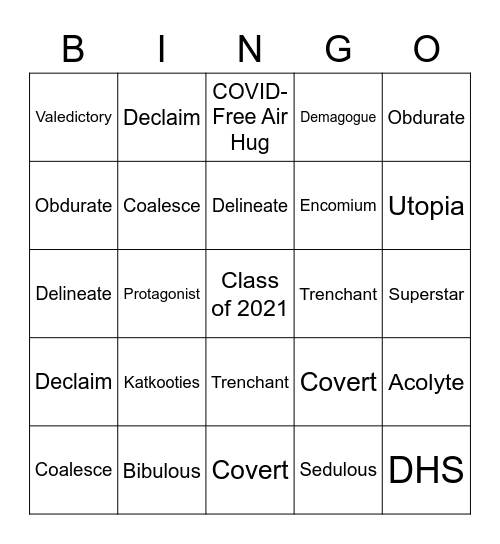 | B | I | N | G | O |
|---|---|---|---|---|
| Valedictory | Declaim | COVID-Free Air Hug | Demagogue | Obdurate |
| Obdurate | Coalesce | Delineate | Encomium | Utopia |
| Delineate | Protagonist | Class of 2021 | Trenchant | Superstar |
| Declaim | Katkooties | Trenchant | Covert | Acolyte |
| Coalesce | Bibulous | Covert | Sedulous | DHS |